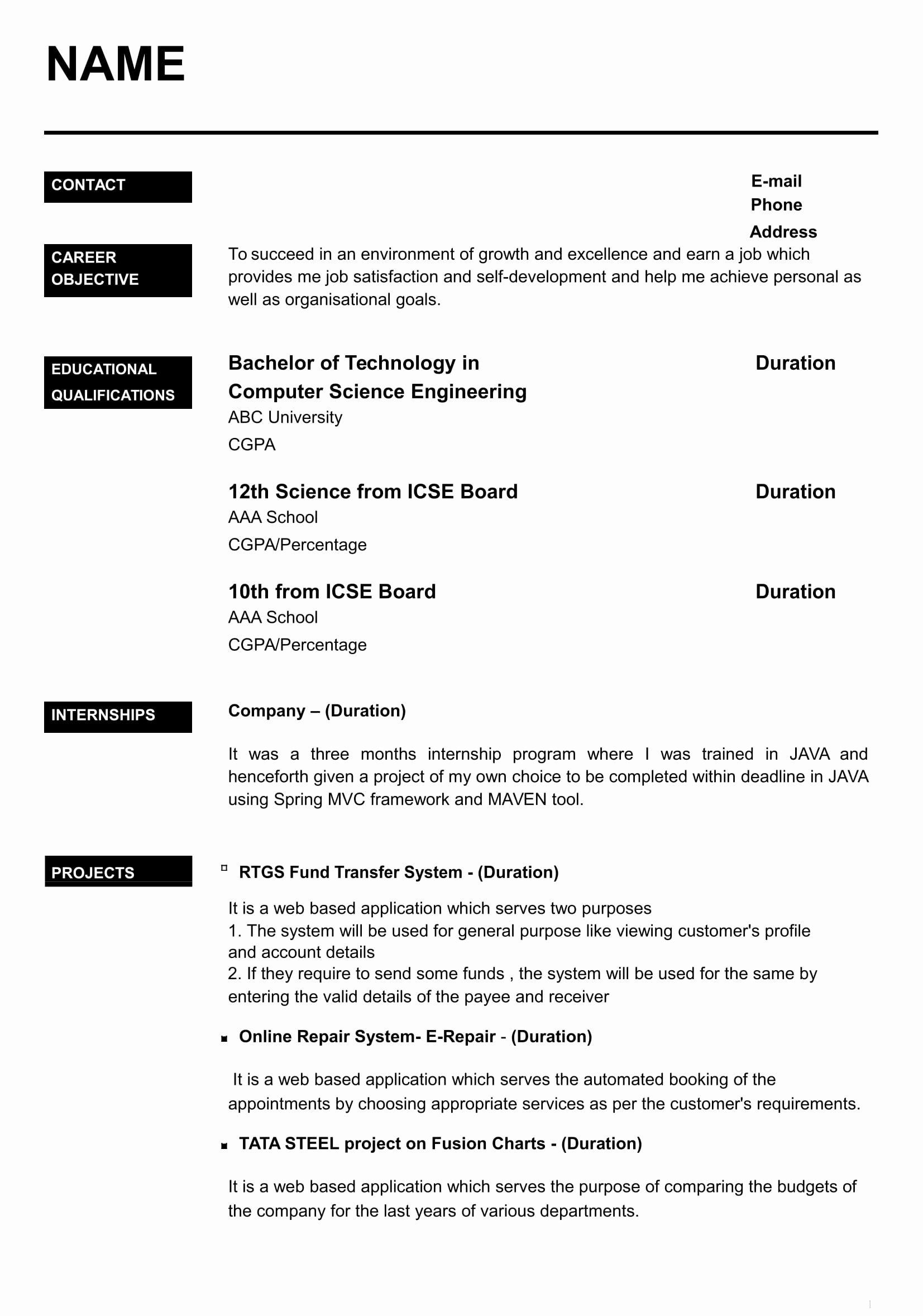 NAME

CONTACT

E-mail
Phone
Address

CAREER OBJECTIVE

To succeed in an environment of growth and excellence and earn a job which provides me job satisfaction and self-development and help me achieve personal as well as organisational goals.

EDUCATIONAL QUALIFICATIONS

Bachelor of Technology in Computer Science Engineering
Duration
ABC University
CGPA

12th Science from ICSE Board
Duration
AAA School
CGPA/Percentage

10th from ICSE Board
Duration
AAA School
CGPA/Percentage

INTERNSHIPS

Company – (Duration)

It was a three months internship program where I was trained in JAVA and henceforth given a project of my own choice to be completed within deadline in JAVA using Spring MVC framework and MAVEN tool.

PROJECTS

RTGS Fund Transfer System - (Duration)

It is a web based application which serves two purposes
1. The system will be used for general purpose like viewing customer's profile and account details
2. If they require to send some funds , the system will be used for the same by entering the valid details of the payee and receiver

Online Repair System- E-Repair - (Duration)

It is a web based application which serves the automated booking of the appointments by choosing appropriate services as per the customer's requirements.

TATA STEEL project on Fusion Charts - (Duration)

It is a web based application which serves the purpose of comparing the budgets of the company for the last years of various departments.